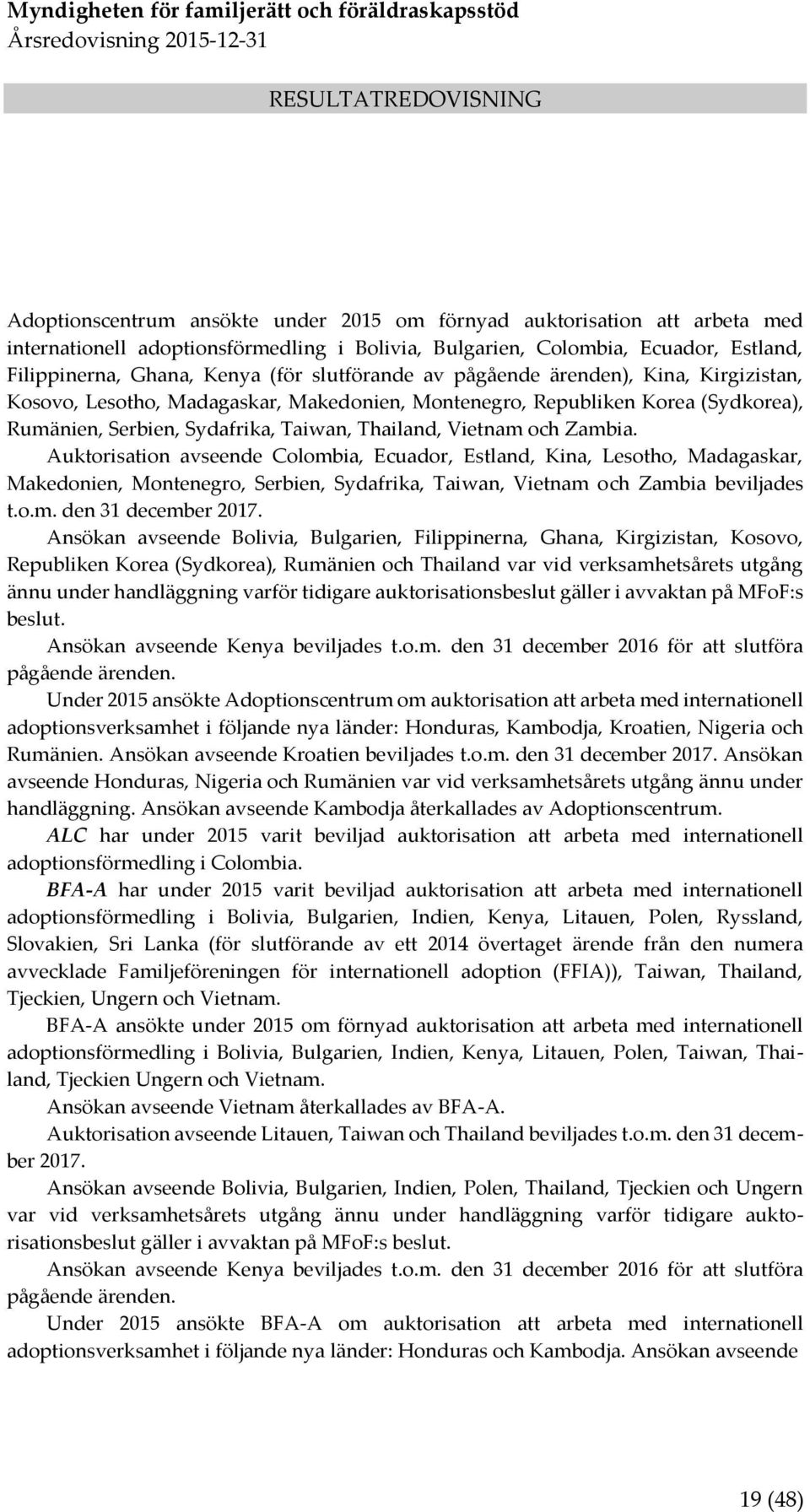 Myndigheten för familjerätt och föräldraskapsstöd
Årsredovisning 2015-12-31

RESULTATREDOVISNING

Adoptionscentrum ansökte under 2015 om förnyad auktorisation att arbeta med internationell adoptionsförmedling i Bolivia, Bulgarien, Colombia, Ecuador, Estland, Filippinerna, Ghana, Kenya (för slutförande av pågående ärenden), Kina, Kirgizistan, Kosovo, Lesotho, Madagaskar, Makedonien, Montenegro, Republiken Korea (Sydkorea), Rumänien, Serbien, Sydafrika, Taiwan, Thailand, Vietnam och Zambia.

Auktorisation avseende Colombia, Ecuador, Estland, Kina, Lesotho, Madagaskar, Makedonien, Montenegro, Serbien, Sydafrika, Taiwan, Vietnam och Zambia beviljades t.o.m. den 31 december 2017.

Ansökan avseende Bolivia, Bulgarien, Filippinerna, Ghana, Kirgizistan, Kosovo, Republiken Korea (Sydkorea), Rumänien och Thailand var vid verksamhetsårets utgång ännu under handläggning varför tidigare auktorisationsbeslut gäller i avvaktan på MFoF:s beslut.

Ansökan avseende Kenya beviljades t.o.m. den 31 december 2016 för att slutföra pågående ärenden.

Under 2015 ansökte Adoptionscentrum om auktorisation att arbeta med internationell adoptionsverksamhet i följande nya länder: Honduras, Kambodja, Kroatien, Nigeria och Rumänien. Ansökan avseende Kroatien beviljades t.o.m. den 31 december 2017. Ansökan avseende Honduras, Nigeria och Rumänien var vid verksamhetsårets utgång ännu under handläggning. Ansökan avseende Kambodja återkallades av Adoptionscentrum.

ALC har under 2015 varit beviljad auktorisation att arbeta med internationell adoptionsförmedling i Colombia.

BFA-A har under 2015 varit beviljad auktorisation att arbeta med internationell adoptionsförmedling i Bolivia, Bulgarien, Indien, Kenya, Litauen, Polen, Ryssland, Slovakien, Sri Lanka (för slutförande av ett 2014 övertaget ärende från den numera avvecklade Familjeföreningen för internationell adoption (FFIA)), Taiwan, Thailand, Tjeckien, Ungern och Vietnam.

BFA-A ansökte under 2015 om förnyad auktorisation att arbeta med internationell adoptionsförmedling i Bolivia, Bulgarien, Indien, Kenya, Litauen, Polen, Taiwan, Thailand, Tjeckien Ungern och Vietnam.

Ansökan avseende Vietnam återkallades av BFA-A.

Auktorisation avseende Litauen, Taiwan och Thailand beviljades t.o.m. den 31 december 2017.

Ansökan avseende Bolivia, Bulgarien, Indien, Polen, Thailand, Tjeckien och Ungern var vid verksamhetsårets utgång ännu under handläggning varför tidigare auktorisationsbeslut gäller i avvaktan på MFoF:s beslut.

Ansökan avseende Kenya beviljades t.o.m. den 31 december 2016 för att slutföra pågående ärenden.

Under 2015 ansökte BFA-A om auktorisation att arbeta med internationell adoptionsverksamhet i följande nya länder: Honduras och Kambodja. Ansökan avseende

19 (48)